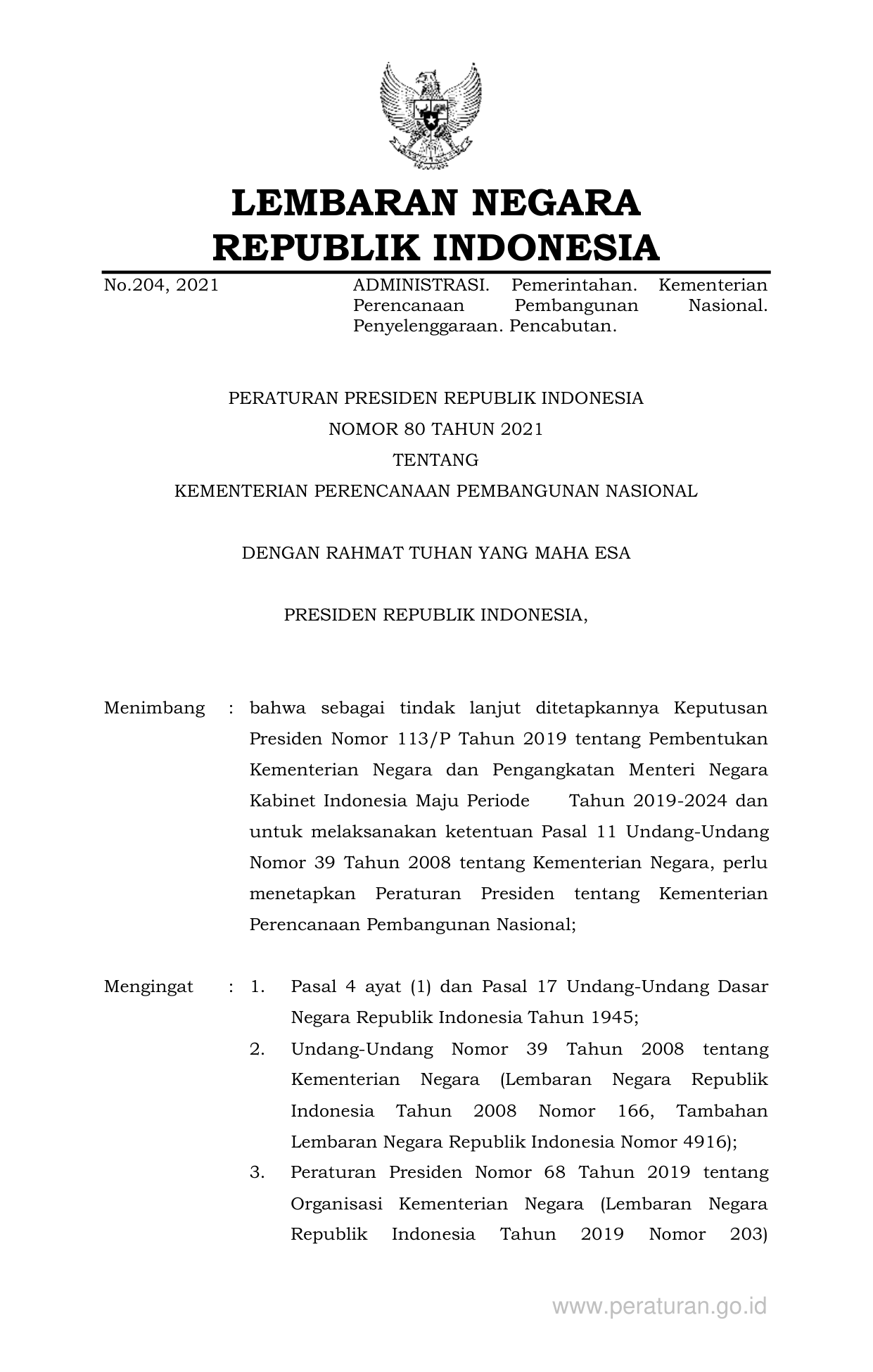 LEMBARAN NEGARA
REPUBLIK INDONESIA

No.204, 2021

ADMINISTRASI. Pemerintahan. Kementerian Perencanaan Pembangunan Nasional. Penyelenggaraan. Pencabutan.

PERATURAN PRESIDEN REPUBLIK INDONESIA
NOMOR 80 TAHUN 2021
TENTANG
KEMENTERIAN PERENCANAAN PEMBANGUNAN NASIONAL

DENGAN RAHMAT TUHAN YANG MAHA ESA

PRESIDEN REPUBLIK INDONESIA,

Menimbang : bahwa sebagai tindak lanjut ditetapkannya Keputusan Presiden Nomor 113/P Tahun 2019 tentang Pembentukan Kementerian Negara dan Pengangkatan Menteri Negara Kabinet Indonesia Maju Periode Tahun 2019-2024 dan untuk melaksanakan ketentuan Pasal 11 Undang-Undang Nomor 39 Tahun 2008 tentang Kementerian Negara, perlu menetapkan Peraturan Presiden tentang Kementerian Perencanaan Pembangunan Nasional;

Mengingat : 1. Pasal 4 ayat (1) dan Pasal 17 Undang-Undang Dasar Negara Republik Indonesia Tahun 1945;
2. Undang-Undang Nomor 39 Tahun 2008 tentang Kementerian Negara (Lembaran Negara Republik Indonesia Tahun 2008 Nomor 166, Tambahan Lembaran Negara Republik Indonesia Nomor 4916);
3. Peraturan Presiden Nomor 68 Tahun 2019 tentang Organisasi Kementerian Negara (Lembaran Negara Republik Indonesia Tahun 2019 Nomor 203)

www.peraturan.go.id